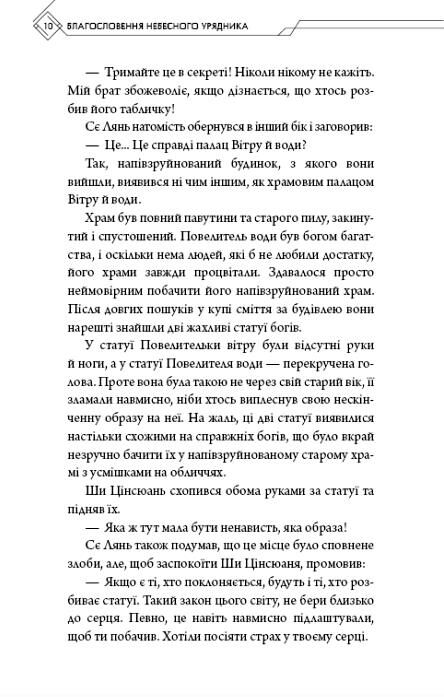 10 БЛАГОСЛОВЕННЯ НЕБЕСНОГО УРЯДНИКА

— Тримайте це в секреті! Ніколи нікому не кажіть. Мій брат збожеволіє, якщо дізнається, що хтось розбив його табличку!

Сє Лянь натомість обернувся в інший бік і заговорив:

— Це... Це справді палац Вітру й води?

Так, напівзруйнований будинок, з якого вони вийшли, виявився ні чим іншим, як храмовим палацом Вітру й води.

Храм був повний павутини та старого пилу, закинутий і спустошений. Повелитель води був богом багатства, і оскільки нема людей, які б не любили достатку, його храми завжди процвітали. Здавалося просто неймовірним побачити його напівзруйнований храм. Після довгих пошуків у купі сміття за будівлею вони нарешті знайшли дві жахливі статуї богів.

У статуї Повелительки вітру були відсутні руки й ноги, а у статуї Повелителя води — перекручена голова. Проте вона була такою не через свій старий вік, її зламали навмисно, ніби хтось виплеснув свою нескінченну образу на неї. На жаль, ці дві статуї виявилися настільки схожими на справжніх богів, що було вкрай незручно бачити їх у напівзруйнованому старому храмі з усмішками на обличчях.

Ши Цінсюань схопився обома руками за статуї та підняв їх.

— Яка ж тут мала бути ненависть, яка образа!

Сє Лянь також подумав, що це місце було сповнене злоби, але, щоб заспокоїти Ши Цінсюаня, промовив:

— Якщо є ті, хто поклоняється, будуть і ті, хто розбиває статуї. Такий закон цього світу, не бери близько до серця. Певно, це навіть навмисно підлаштували, щоб ти побачив. Хотіли посіяти страх у твоєму серці.